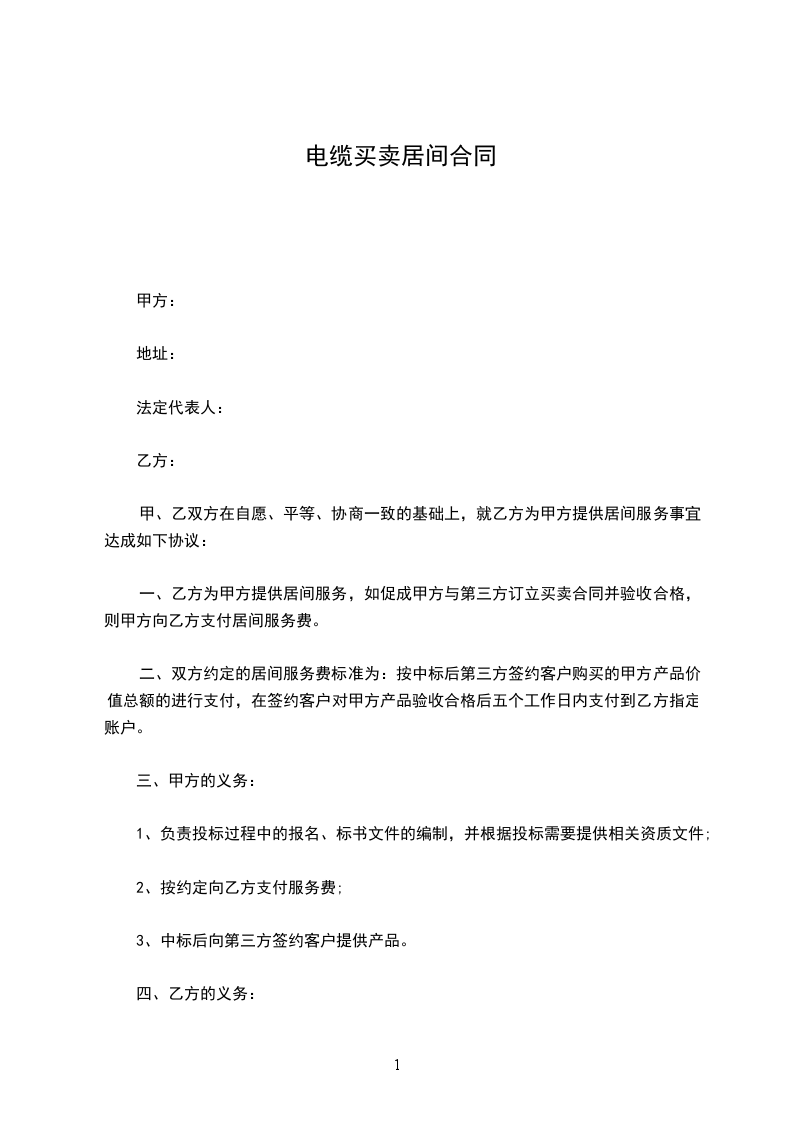 电缆买卖居间合同

甲方：

地址：

法定代表人：

乙方：

甲、乙双方在自愿、平等、协商一致的基础上，就乙方为甲方提供居间服务事宜达成如下协议：

一、乙方为甲方提供居间服务，如促成甲方与第三方订立买卖合同并验收合格，则甲方向乙方支付居间服务费。

二、双方约定的居间服务费标准为：按中标后第三方签约客户购买的甲方产品价值总额的进行支付，在签约客户对甲方产品验收合格后五个工作日内支付到乙方指定账户。

三、甲方的义务：

1、负责投标过程中的报名、标书文件的编制，并根据投标需要提供相关资质文件;

2、按约定向乙方支付服务费;

3、中标后向第三方签约客户提供产品。

四、乙方的义务：

1